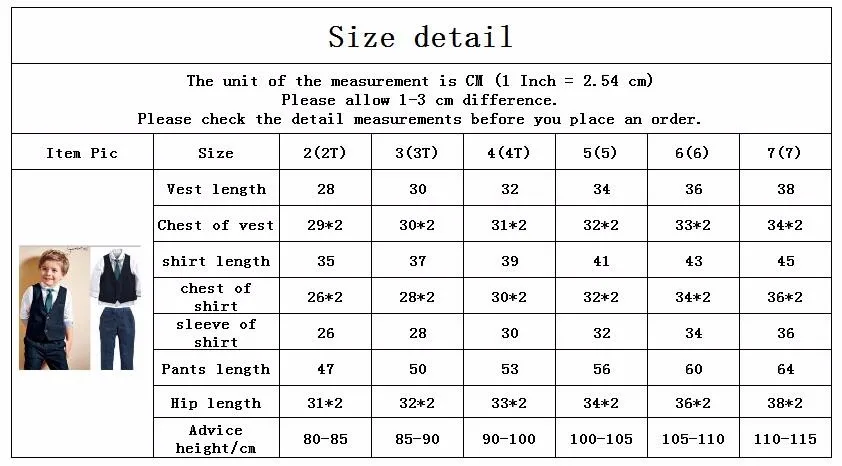 Size detail

The unit of the measurement is CM (1 Inch = 2.54 cm)
Please allow 1-3 cm difference.
Please check the detail measurements before you place an order.

| Item Pic | Size | 2(2T) | 3(3T) | 4(4T) | 5(5) | 6(6) | 7(7) |
|---|---|---|---|---|---|---|---|
| | Vest length | 28 | 30 | 32 | 34 | 36 | 38 |
| | Chest of vest | 29*2 | 30*2 | 31*2 | 32*2 | 33*2 | 34*2 |
| | shirt length | 35 | 37 | 39 | 41 | 43 | 45 |
| | chest of shirt | 26*2 | 28*2 | 30*2 | 32*2 | 34*2 | 36*2 |
| | sleeve of shirt | 26 | 28 | 30 | 32 | 34 | 36 |
| | Pants length | 47 | 50 | 53 | 56 | 60 | 64 |
| | Hip length | 31*2 | 32*2 | 33*2 | 34*2 | 36*2 | 38*2 |
| | Advice height/cm | 80-85 | 85-90 | 90-100 | 100-105 | 105-110 | 110-115 |